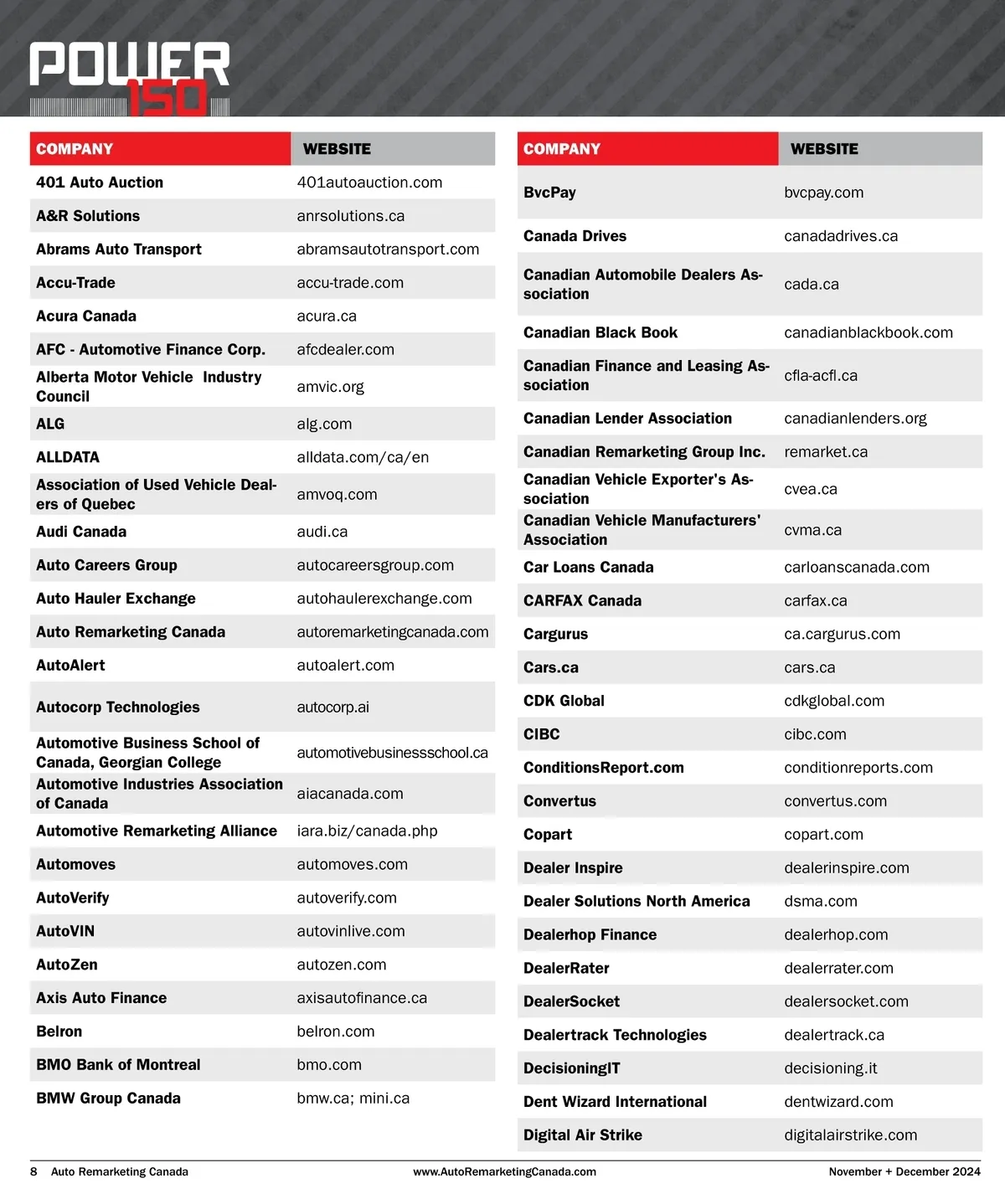 POWER 150

| COMPANY | WEBSITE |
|---|---|
| 401 Auto Auction | 401autoauction.com |
| A&R Solutions | anrsolutions.ca |
| Abrams Auto Transport | abramsautotransport.com |
| Accu-Trade | accu-trade.com |
| Acura Canada | acura.ca |
| AFC - Automotive Finance Corp. | afcdealer.com |
| Alberta Motor Vehicle Industry Council | amvic.org |
| ALG | alg.com |
| ALLDATA | alldata.com/ca/en |
| Association of Used Vehicle Dealers of Quebec | amvoq.com |
| Audi Canada | audi.ca |
| Auto Careers Group | autocareersgroup.com |
| Auto Hauler Exchange | autohaulerexchange.com |
| Auto Remarketing Canada | autoremarketingcanada.com |
| AutoAlert | autoalert.com |
| Autocorp Technologies | autocorp.ai |
| Automotive Business School of Canada, Georgian College | automotivebusinessschool.ca |
| Automotive Industries Association of Canada | aiacanada.com |
| Automotive Remarketing Alliance | iara.biz/canada.php |
| Automoves | automoves.com |
| AutoVerify | autoverify.com |
| AutoVIN | autovinlive.com |
| AutoZen | autozen.com |
| Axis Auto Finance | axisautofinance.ca |
| Belron | belron.com |
| BMO Bank of Montreal | bmo.com |
| BMW Group Canada | bmw.ca; mini.ca |

| COMPANY | WEBSITE |
|---|---|
| BvcPay | bvcpay.com |
| Canada Drives | canadadrives.ca |
| Canadian Automobile Dealers Association | cada.ca |
| Canadian Black Book | canadianblackbook.com |
| Canadian Finance and Leasing Association | cfla-acfl.ca |
| Canadian Lender Association | canadianlenders.org |
| Canadian Remarketing Group Inc. | remarket.ca |
| Canadian Vehicle Exporter's Association | cvea.ca |
| Canadian Vehicle Manufacturers' Association | cvma.ca |
| Car Loans Canada | carloanscanada.com |
| CARFAX Canada | carfax.ca |
| Cargurus | ca.cargurus.com |
| Cars.ca | cars.ca |
| CDK Global | cdkglobal.com |
| CIBC | cibc.com |
| ConditionsReport.com | conditionreports.com |
| Convertus | convertus.com |
| Copart | copart.com |
| Dealer Inspire | dealerinspire.com |
| Dealer Solutions North America | dsma.com |
| Dealerhop Finance | dealerhop.com |
| DealerRater | dealerrater.com |
| DealerSocket | dealersocket.com |
| Dealertrack Technologies | dealertrack.ca |
| DecisioningIT | decisioning.it |
| Dent Wizard International | dentwizard.com |
| Digital Air Strike | digitalairstrike.com |

8 Auto Remarketing Canada www.AutoRemarketingCanada.com November + December 2024